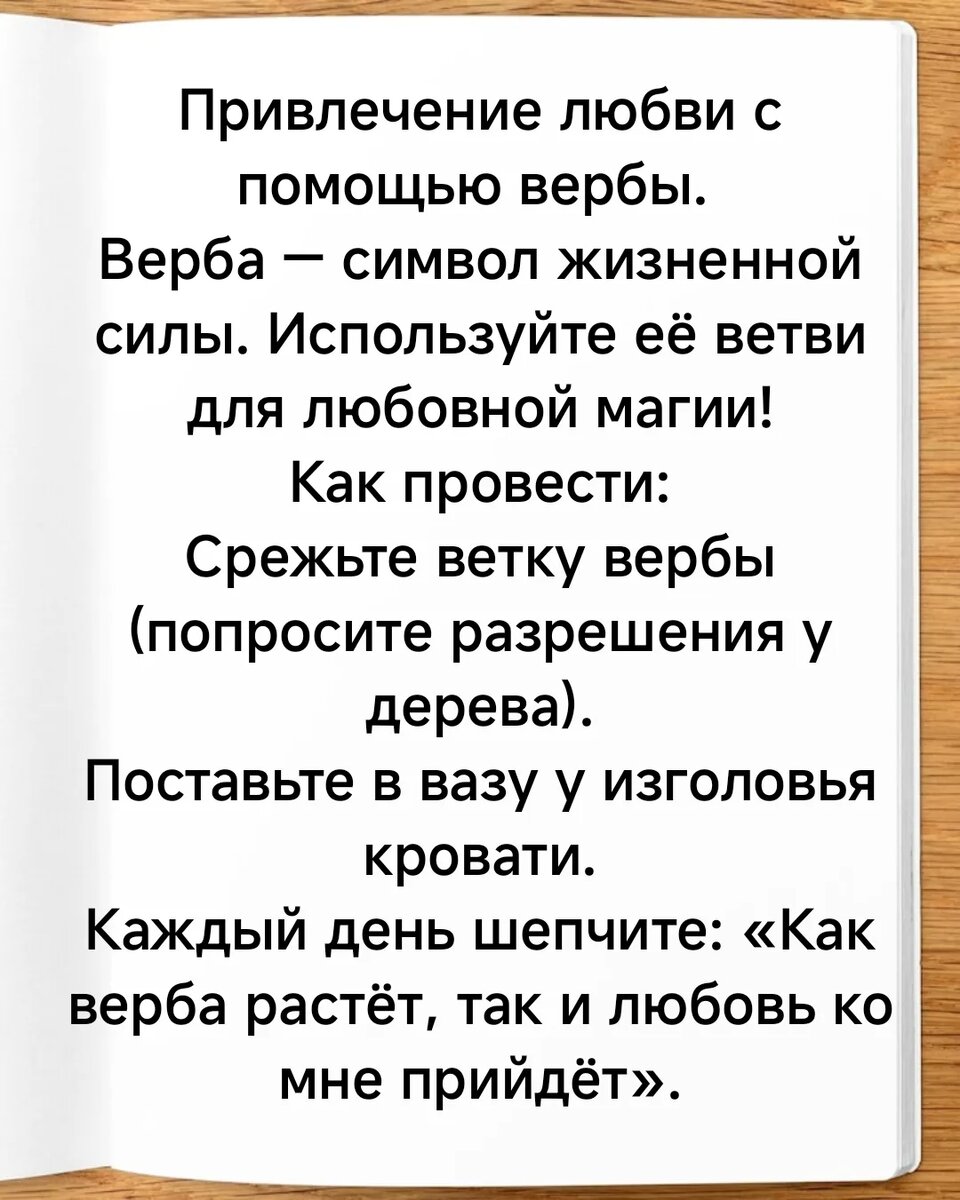 Привлечение любви с помощью вербы.
Верба — символ жизненной силы. Используйте её ветви для любовной магии!
Как провести:
Срежьте ветку вербы (попросите разрешения у дерева).
Поставьте в вазу у изголовья кровати.
Каждый день шепчите: «Как верба растёт, так и любовь ко мне прийдёт».